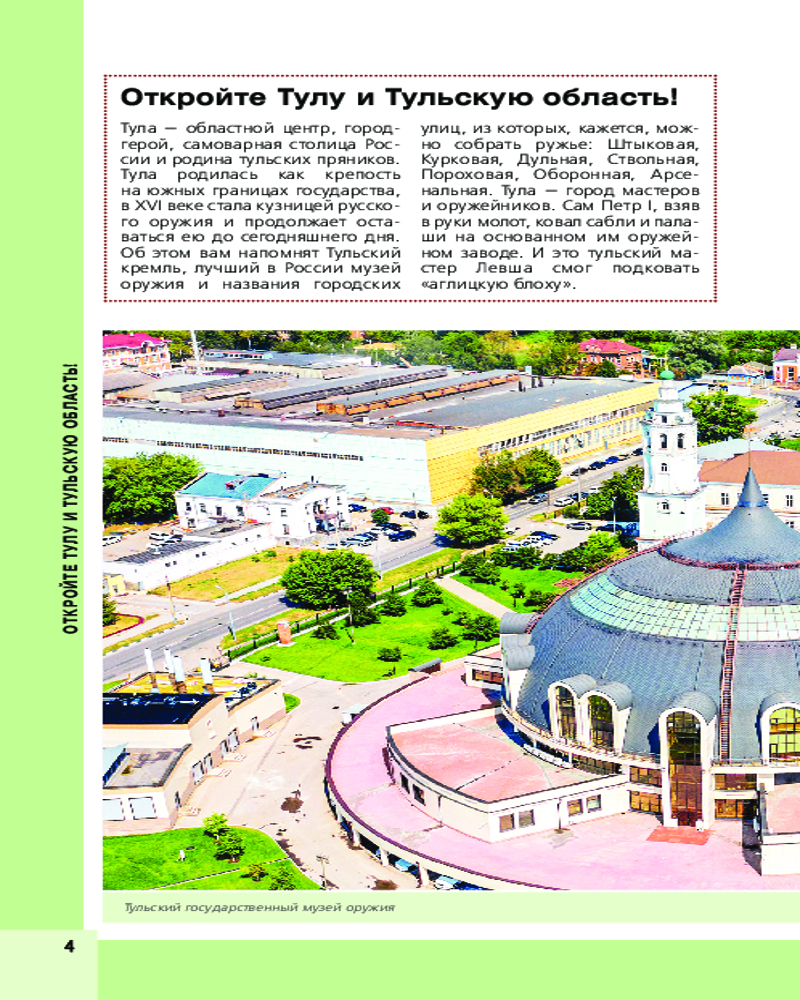 ОТКРОЙТЕ ТУЛУ И ТУЛЬСКУЮ ОБЛАСТЬ!

Откройте Тулу и Тульскую область!

Тула — областной центр, город-герой, самоварная столица России и родина тульских пряников. Тула родилась как крепость на южных границах государства, в XVI веке стала кузницей русского оружия и продолжает оставаться ею до сегодняшнего дня. Об этом вам напомнят Тульский кремль, лучший в России музей оружия и названия городских улиц, из которых, кажется, можно собрать ружье: Штыковая, Курковая, Дульная, Ствольная, Пороховая, Оборонная, Арсенальная. Тула — город мастеров и оружейников. Сам Петр I, взяв в руки молот, ковал сабли и палаши на основанном им оружейном заводе. И это тульский мастер Левша смог подковать «аглицкую блоху».

Тульский государственный музей оружия

4